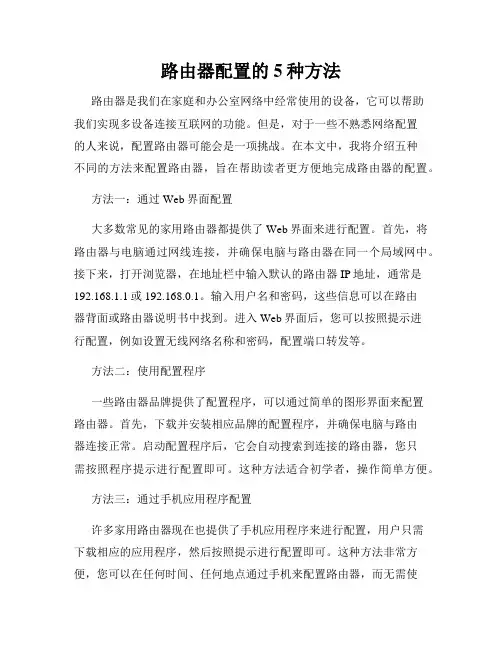 路由器配置的 5 种方法

路由器是我们在家庭和办公室网络中经常使用的设备，它可以帮助我们实现多设备连接互联网的功能。但是，对于一些不熟悉网络配置的人来说，配置路由器可能会是一项挑战。在本文中，我将介绍五种不同的方法来配置路由器，旨在帮助读者更方便地完成路由器的配置。

方法一：通过 Web 界面配置

大多数常见的家用路由器都提供了 Web 界面来进行配置。首先，将路由器与电脑通过网线连接，并确保电脑与路由器在同一个局域网中。接下来，打开浏览器，在地址栏中输入默认的路由器 IP 地址，通常是 192.168.1.1 或 192.168.0.1。输入用户名和密码，这些信息可以在路由器背面或路由器说明书中找到。进入 Web 界面后，您可以按照提示进行配置，例如设置无线网络名称和密码，配置端口转发等。

方法二：使用配置程序

一些路由器品牌提供了配置程序，可以通过简单的图形界面来配置路由器。首先，下载并安装相应品牌的配置程序，并确保电脑与路由器连接正常。启动配置程序后，它会自动搜索到连接的路由器，您只需按照程序提示进行配置即可。这种方法适合初学者，操作简单方便。

方法三：通过手机应用程序配置

许多家用路由器现在也提供了手机应用程序来进行配置，用户只需下载相应的应用程序，然后按照提示进行配置即可。这种方法非常方便，您可以在任何时间、任何地点通过手机来配置路由器，而无需使